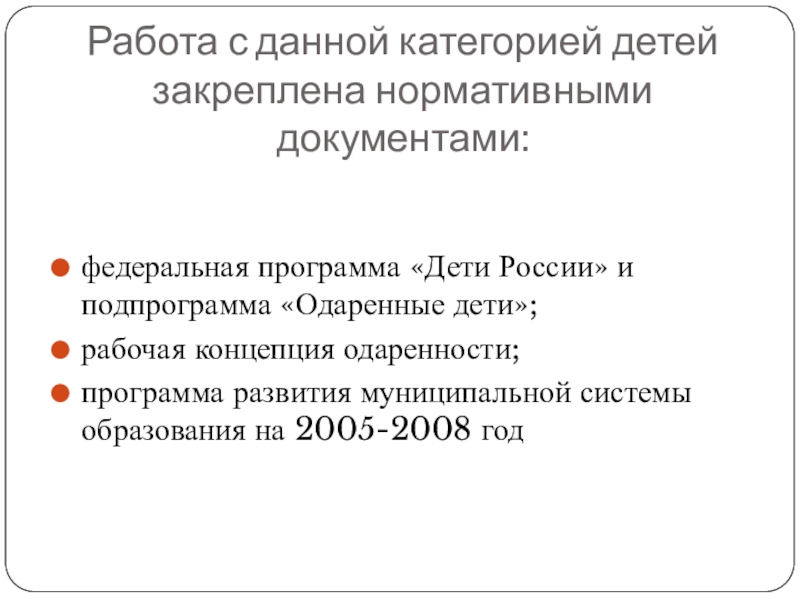 Работа с данной категорией детей закреплена нормативными документами:

• федеральная программа «Дети России» и подпрограмма «Одаренные дети»;
• рабочая концепция одаренности;
• программа развития муниципальной системы образования на 2005-2008 год